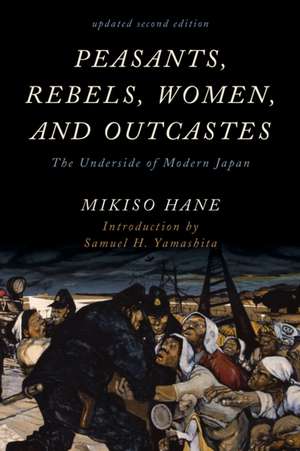 updated second edition

PEASANTS, REBELS, WOMEN, AND OUTCASTES

The Underside of Modern Japan

MIKISO HANE

Introduction by
Samuel H. Yamashita